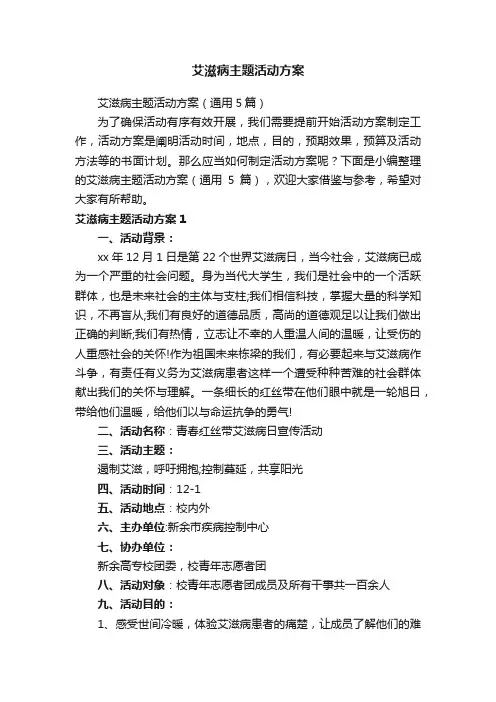 艾滋病主题活动方案

艾滋病主题活动方案（通用 5 篇）

为了确保活动有序有效开展，我们需要提前开始活动方案制定工作，活动方案是阐明活动时间，地点，目的，预期效果，预算及活动方法等的书面计划。那么应当如何制定活动方案呢？下面是小编整理的艾滋病主题活动方案（通用 5 篇），欢迎大家借鉴与参考，希望对大家有所帮助。

艾滋病主题活动方案 1

一、活动背景：

xx 年 12 月 1 日是第 22 个世界艾滋病日，当今社会，艾滋病已成为一个严重的社会问题。身为当代大学生，我们是社会中的一个活跃群体，也是未来社会的主体与支柱;我们相信科技，掌握大量的科学知识，不再盲从;我们有良好的道德品质，高尚的道德观足以让我们做出正确的判断;我们有热情，立志让不幸的人重温人间的温暖，让受伤的人重感社会的关怀!作为祖国未来栋梁的我们，有必要起来与艾滋病作斗争，有责任有义务为艾滋病患者这样一个遭受种种苦难的社会群体献出我们的关怀与理解。一条细长的红丝带在他们眼中就是一轮旭日，带给他们温暖，给他们以与命运抗争的勇气!

二、活动名称：青春红丝带艾滋病日宣传活动

三、活动主题：

遏制艾滋，呼吁拥抱;控制蔓延，共享阳光

四、活动时间：12-1

五、活动地点：校内外

六、主办单位:新余市疾病控制中心

七、协办单位：

新余高专校团委，校青年志愿者团

八、活动对象：校青年志愿者团成员及所有干事共一百余人

九、活动目的：

1、感受世间冷暖，体验艾滋病患者的痛楚，让成员了解他们的难